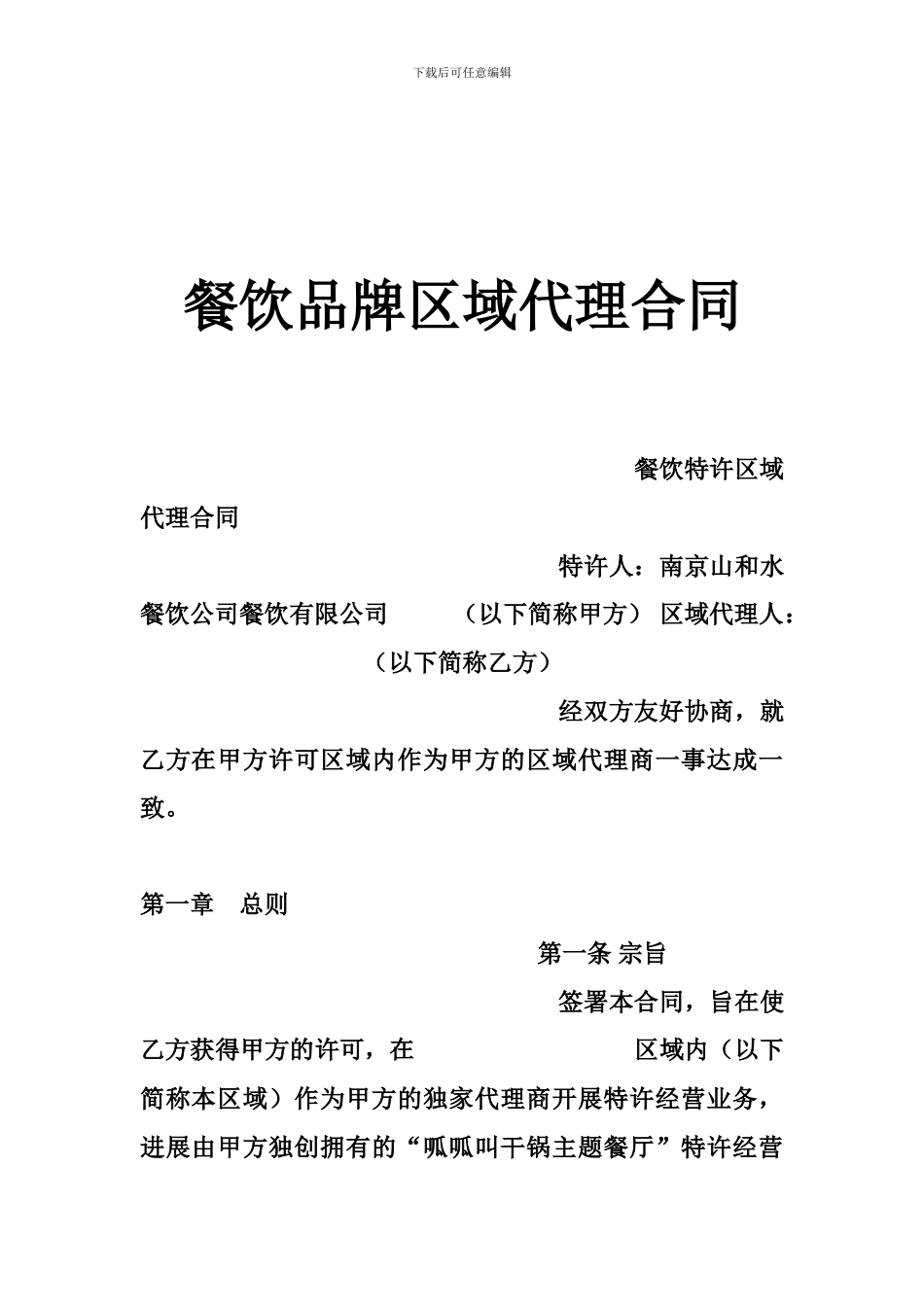 下载后可任意编辑

餐饮品牌区域代理合同

餐饮特许区域代理合同

特许人：南京山和水餐饮公司餐饮有限公司 （以下简称甲方） 区域代理人： （以下简称乙方）

经双方友好协商，就乙方在甲方许可区域内作为甲方的区域代理商一事达成一致。

第一章 总则

第一条 宗旨

签署本合同，旨在使乙方获得甲方的许可，在 区域内（以下简称本区域）作为甲方的独家代理商开展特许经营业务，进展由甲方独创拥有的“呱呱叫干锅主题餐厅”特许经营